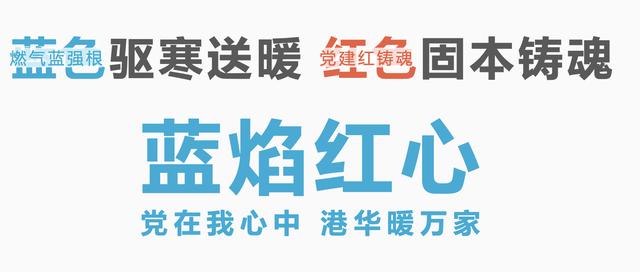 蓝色 燃气蓝强根 驱寒送暖 红色 党建红铸魂 固本铸魂

蓝焰红心

党在我心中 港华暖万家